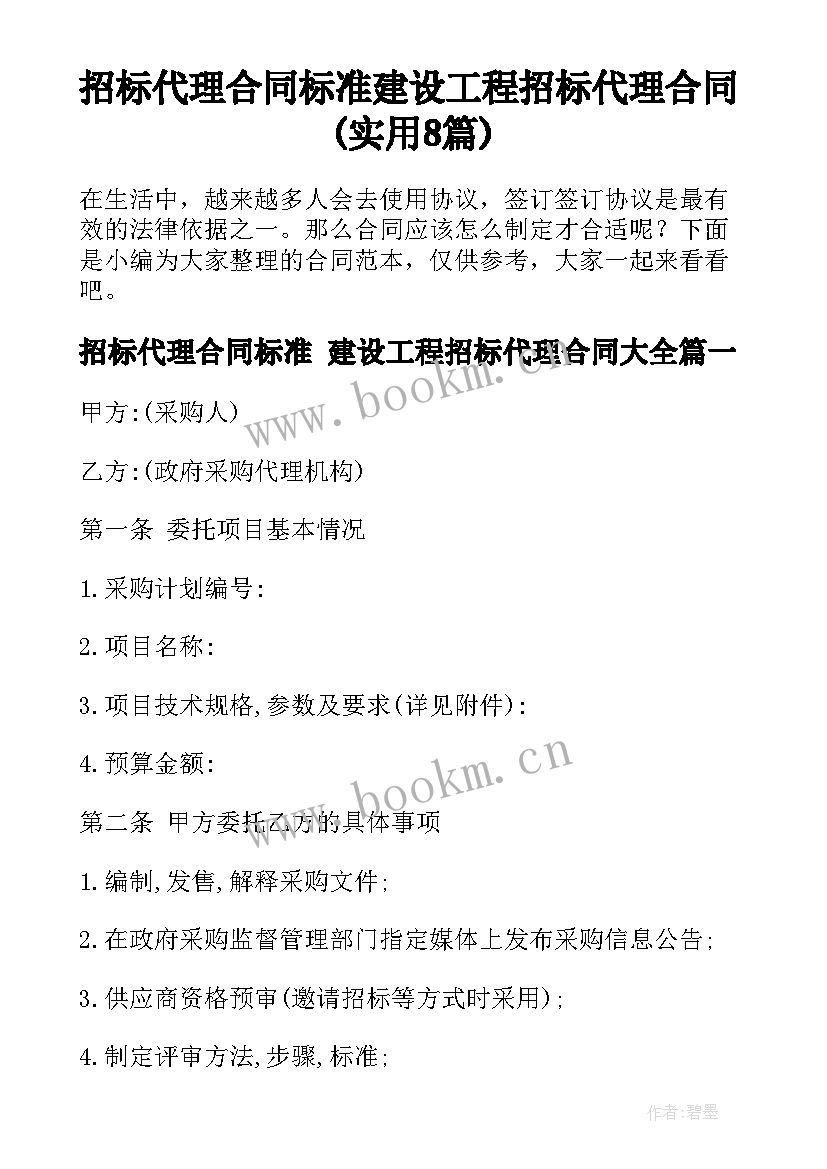 招标代理合同标准建设工程招标代理合同(实用8篇)

在生活中，越来越多人会去使用协议，签订签订协议是最有效的法律依据之一。那么合同应该怎么制定才合适呢？下面是小编为大家整理的合同范本，仅供参考，大家一起来看看吧。

招标代理合同标准 建设工程招标代理合同大全篇一

www.bookm.cn

甲方:(采购人)

乙方:(政府采购代理机构)

第一条 委托项目基本情况

1.采购计划编号:

2.项目名称:

3.项目技术规格,参数及要求(详见附件):

4.预算金额:

www.bookm.cn

第二条 甲方委托乙方的具体事项

1.编制,发售,解释采购文件;

2.在政府采购监督管理部门指定媒体上发布采购信息公告;

3.供应商资格预审(邀请招标等方式时采用);

4.制定评审方法,步骤,标准;

作者:碧墨